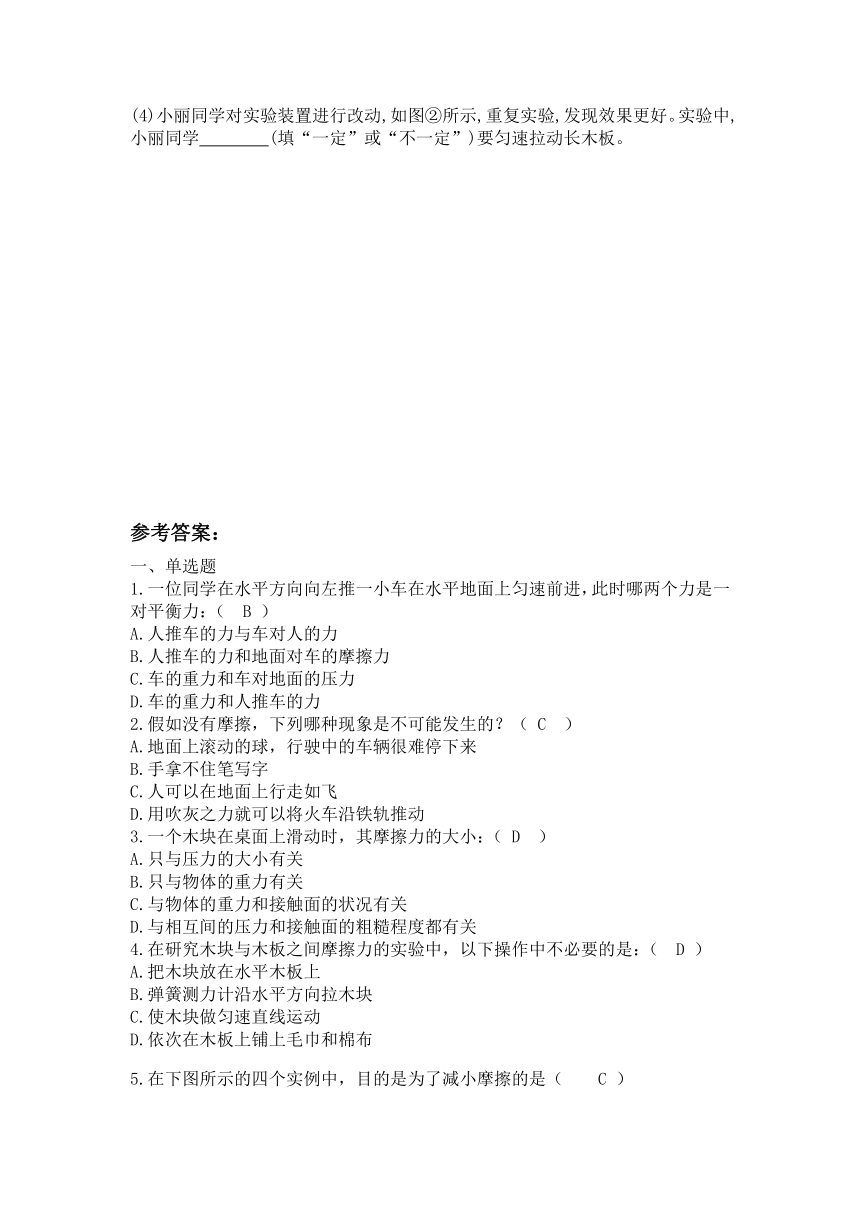 (4)小丽同学对实验装置进行改动,如图②所示,重复实验,发现效果更好。实验中,小丽同学________(填“一定”或“不一定”)要匀速拉动长木板。

参考答案:

一、单选题
1.一位同学在水平方向向左推一小车在水平地面上匀速前进,此时哪两个力是一对平衡力:( B )
A.人推车的力与车对人的力
B.人推车的力和地面对车的摩擦力
C.车的重力和车对地面的压力
D.车的重力和人推车的力
2.假如没有摩擦，下列哪种现象是不可能发生的？( C )
A.地面上滚动的球，行驶中的车辆很难停下来
B.手拿不住笔写字
C.人可以在地面上行走如飞
D.用吹灰之力就可以将火车沿铁轨推动
3.一个木块在桌面上滑动时，其摩擦力的大小：( D )
A.只与压力的大小有关
B.只与物体的重力有关
C.与物体的重力和接触面的状况有关
D.与相互间的压力和接触面的粗糙程度都有关
4.在研究木块与木板之间摩擦力的实验中，以下操作中不必要的是：( D )
A.把木块放在水平木板上
B.弹簧测力计沿水平方向拉木块
C.使木块做匀速直线运动
D.依次在木板上铺上毛巾和棉布

5.在下图所示的四个实例中，目的是为了减小摩擦的是( C )